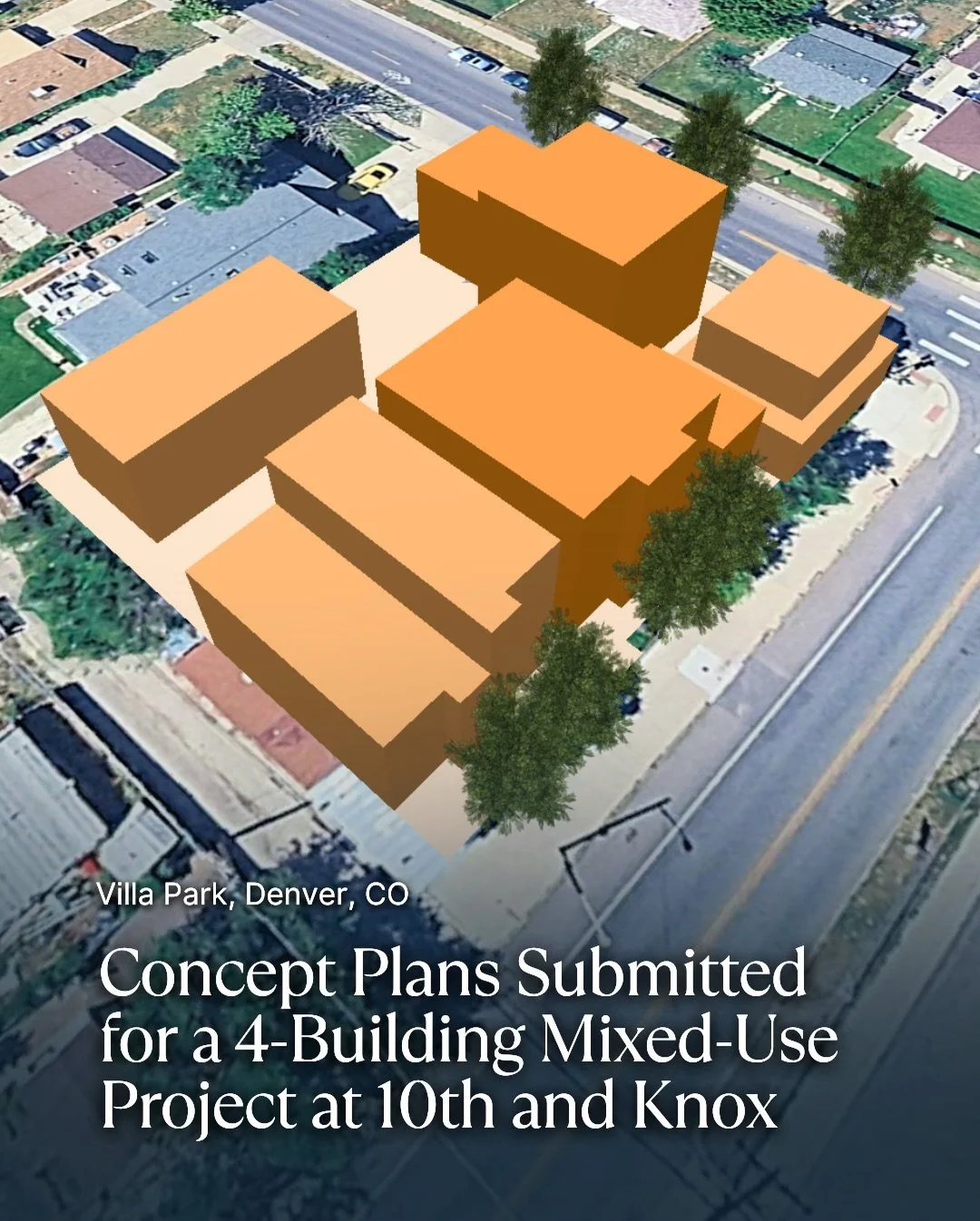 Villa Park, Denver, CO

Concept Plans Submitted for a 4-Building Mixed-Use Project at 10th and Knox